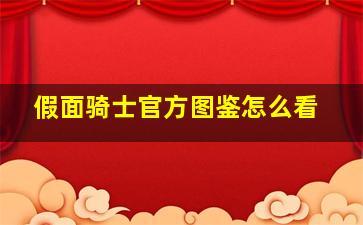 假面骑士官方图鉴怎么看